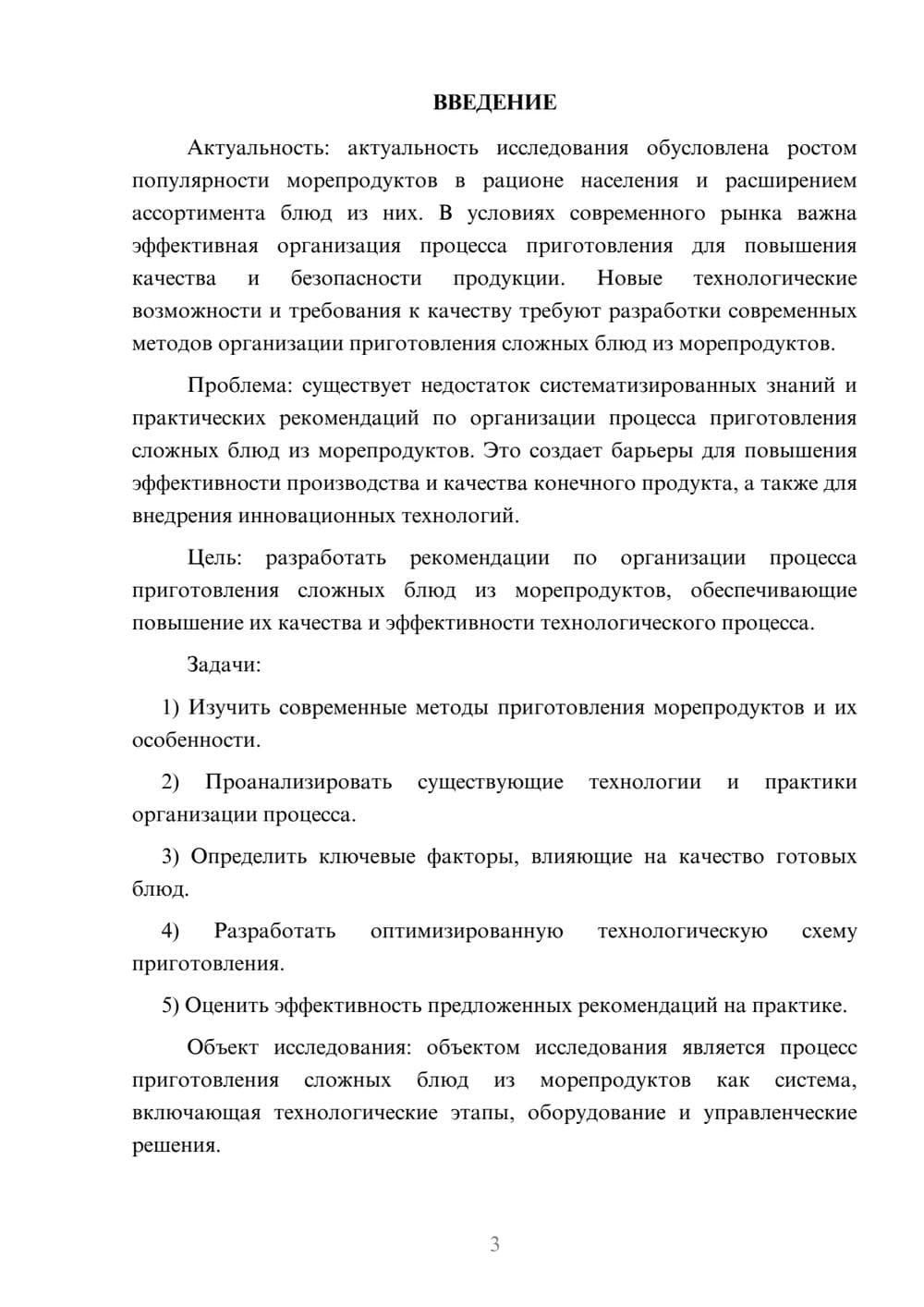 ВВЕДЕНИЕ

Актуальность: актуальность исследования обусловлена ростом популярности морепродуктов в рационе населения и расширением ассортимента блюд из них. В условиях современного рынка важна эффективная организация процесса приготовления для повышения качества и безопасности продукции. Новые технологические возможности и требования к качеству требуют разработки современных методов организации приготовления сложных блюд из морепродуктов.

Проблема: существует недостаток систематизированных знаний и практических рекомендаций по организации процесса приготовления сложных блюд из морепродуктов. Это создает барьеры для повышения эффективности производства и качества конечного продукта, а также для внедрения инновационных технологий.

Цель: разработать рекомендации по организации процесса приготовления сложных блюд из морепродуктов, обеспечивающие повышение их качества и эффективности технологического процесса.

Задачи:

1) Изучить современные методы приготовления морепродуктов и их особенности.

2) Проанализировать существующие технологии и практики организации процесса.

3) Определить ключевые факторы, влияющие на качество готовых блюд.

4) Разработать оптимизированную технологическую схему приготовления.

5) Оценить эффективность предложенных рекомендаций на практике.

Объект исследования: объектом исследования является процесс приготовления сложных блюд из морепродуктов как система, включающая технологические этапы, оборудование и управленческие решения.

3